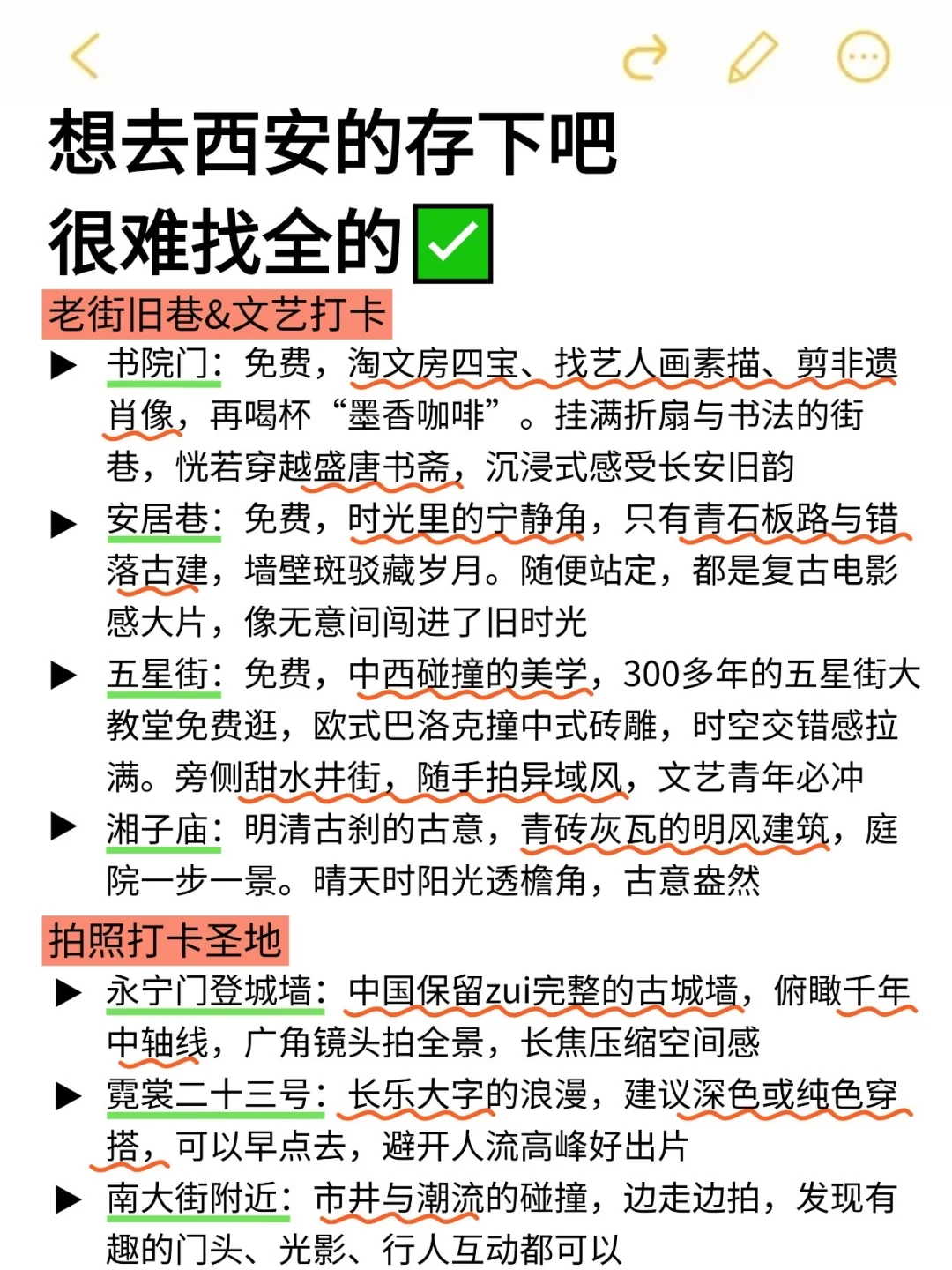 想去西安的存下吧
很难找全的✅

老街旧巷&文艺打卡

▶ 书院门：免费，淘文房四宝、找艺人画素描、剪非遗肖像，再喝杯“墨香咖啡”。挂满折扇与书法的街巷，恍若穿越盛唐书斋，沉浸式感受长安旧韵

▶ 安居巷：免费，时光里的宁静角，只有青石板路与错落古建，墙壁斑驳藏岁月。随便站定，都是复古电影感大片，像无意间闯进了旧时光

▶ 五星街：免费，中西碰撞的美学，300多年的五星街大教堂免费逛，欧式巴洛克撞中式砖雕，时空交错感拉满。旁侧甜水井街，随手拍异域风，文艺青年必冲

▶ 湘子庙：明清古刹的古意，青砖灰瓦的明风建筑，庭院一步一景。晴天时阳光透檐角，古意盎然

拍照打卡圣地

▶ 永宁门登城墙：中国保留zui完整的古城墙，俯瞰千年中轴线，广角镜头拍全景，长焦压缩空间感

▶ 霓裳二十三号：长乐大字的浪漫，建议深色或纯色穿搭，可以早点去，避开人流高峰好出片

▶ 南大街附近：市井与潮流的碰撞，边走边拍，发现有趣的门头、光影、行人互动都可以